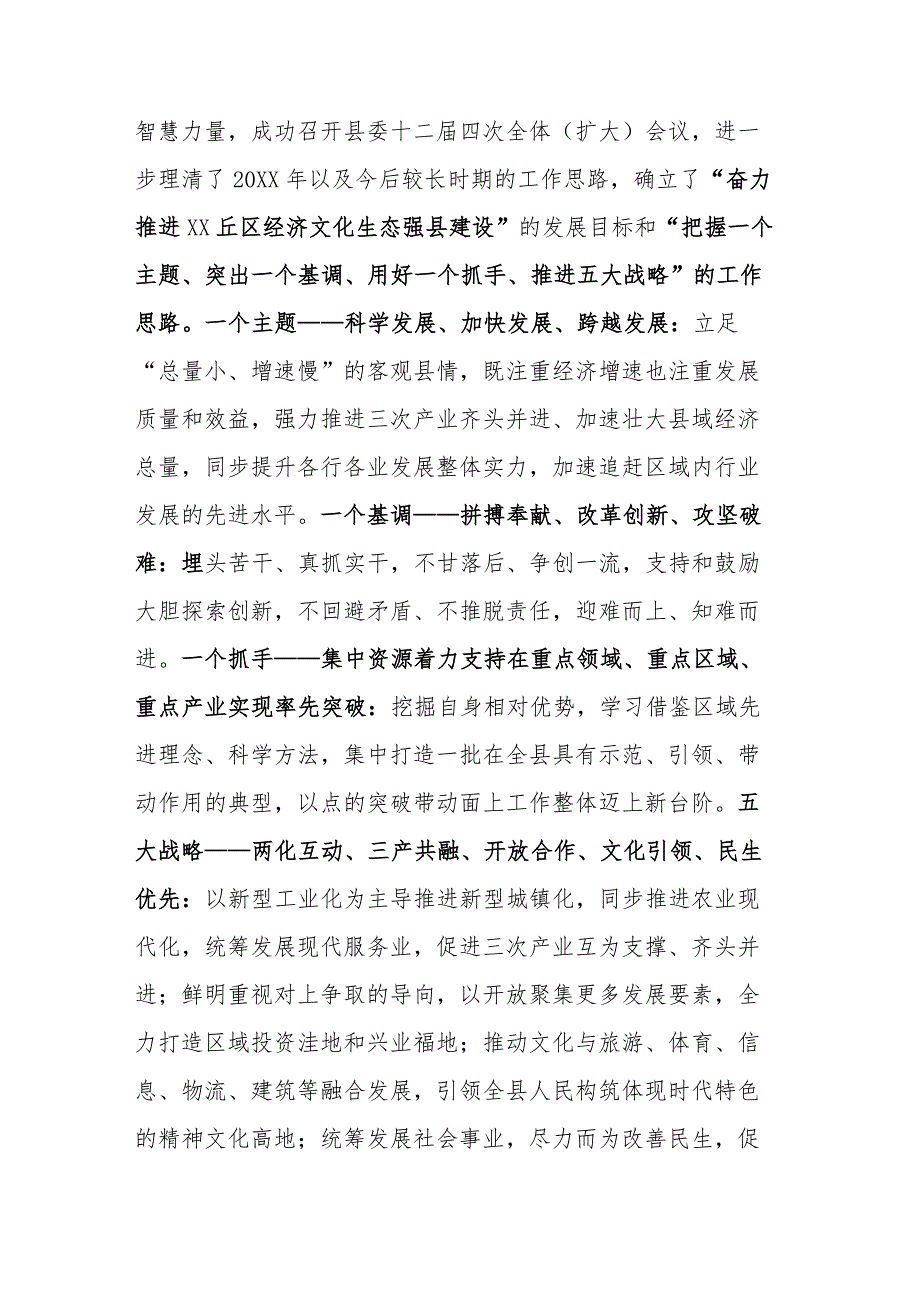 智慧力量，成功召开县委十二届四次全体（扩大）会议，进一步理清了20XX年以及今后较长时期的工作思路，确立了“奋力推进XX丘区经济文化生态强县建设”的发展目标和“把握一个主题、突出一个基调、用好一个抓手、推进五大战略”的工作思路。一个主题——科学发展、加快发展、跨越发展：立足“总量小、增速慢”的客观县情，既注重经济增速也注重发展质量和效益，强力推进三次产业齐头并进、加速壮大县域经济总量，同步提升各行各业发展整体实力，加速追赶区域内行业发展的先进水平。一个基调——拼搏奉献、改革创新、攻坚破难：埋头苦干、真抓实干，不甘落后、争创一流，支持和鼓励大胆探索创新，不回避矛盾、不推脱责任，迎难而上、知难而进。一个抓手——集中资源着力支持在重点领域、重点区域、重点产业实现率先突破：挖掘自身相对优势，学习借鉴区域先进理念、科学方法，集中打造一批在全县具有示范、引领、带动作用的典型，以点的突破带动面上工作整体迈上新台阶。五大战略——两化互动、三产共融、开放合作、文化引领、民生优先：以新型工业化为主导推进新型城镇化，同步推进农业现代化，统筹发展现代服务业，促进三次产业互为支撑、齐头并进；鲜明重视对上争取的导向，以开放聚集更多发展要素，全力打造区域投资洼地和兴业福地；推动文化与旅游、体育、信息、物流、建筑等融合发展，引领全县人民构筑体现时代特色的精神文化高地；统筹发展社会事业，尽力而为改善民生，促